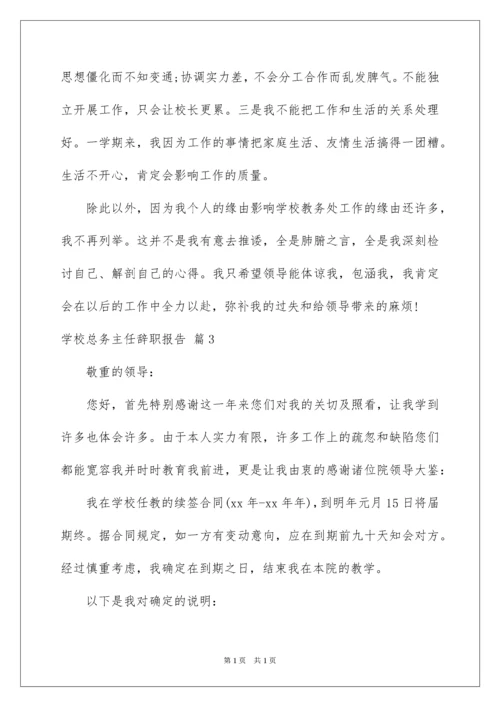 思想僵化而不知变通;协调实力差，不会分工合作而乱发脾气。不能独立开展工作，只会让校长更累。三是我不能把工作和生活的关系处理好。一学期来，我因为工作的事情把家庭生活、友情生活搞得一团糟。生活不开心，肯定会影响工作的质量。

除此以外，因为我个人的缘由影响学校教务处工作的缘由还许多，我不再列举。这并不是我有意去推诿，全是肺腑之言，全是我深刻检讨自己、解剖自己的心得。我只希望领导能体谅我，包涵我，我肯定会在以后的工作中全力以赴，弥补我的过失和给领导带来的麻烦!

学校总务主任辞职报告 篇3

敬重的领导:

您好，首先特别感谢这一年来您们对我的关切及照看，让我学到许多也体会许多。由于本人实力有限，许多工作上的疏忽和缺陷您们都能宽容我并时时教育我前进，更是让我由衷的感谢诸位院领导大鉴:

我在学校任教的续签合同(xx年-xx年年)，到明年元月15日将届期终。据合同规定，如一方有变动意向，应在到期前九十天知会对方。经过慎重考虑，我确定在到期之日，结束我在本院的教学。

以下是我对确定的说明:

第1页 共1页